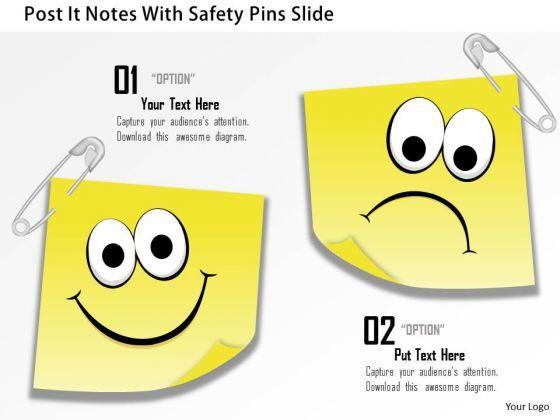 Post It Notes With Safety Pins Slide

01 "OPTION"

Your Text Here

Capture your audience's attention. Download this awesome diagram.

02 "OPTION"

Put Text Here

Capture your audience's attention. Download this awesome diagram.

Your Logo